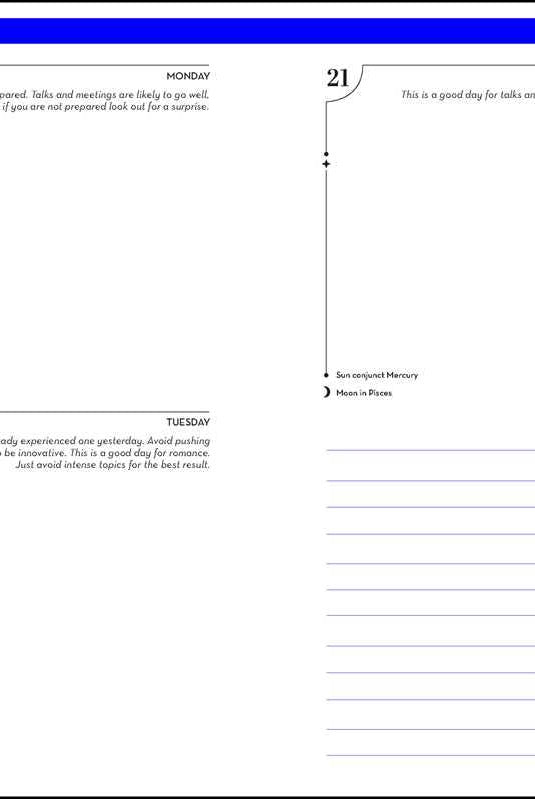 MONDAY

pared. Talks and meetings are likely to go well, if you are not prepared look out for a surprise.

TUESDAY

ady experienced one yesterday. Avoid pushing be innovative. This is a good day for romance. Just avoid intense topics for the best result.

21

This is a good day for talks an

Sun conjunct Mercury

Moon in Pisces